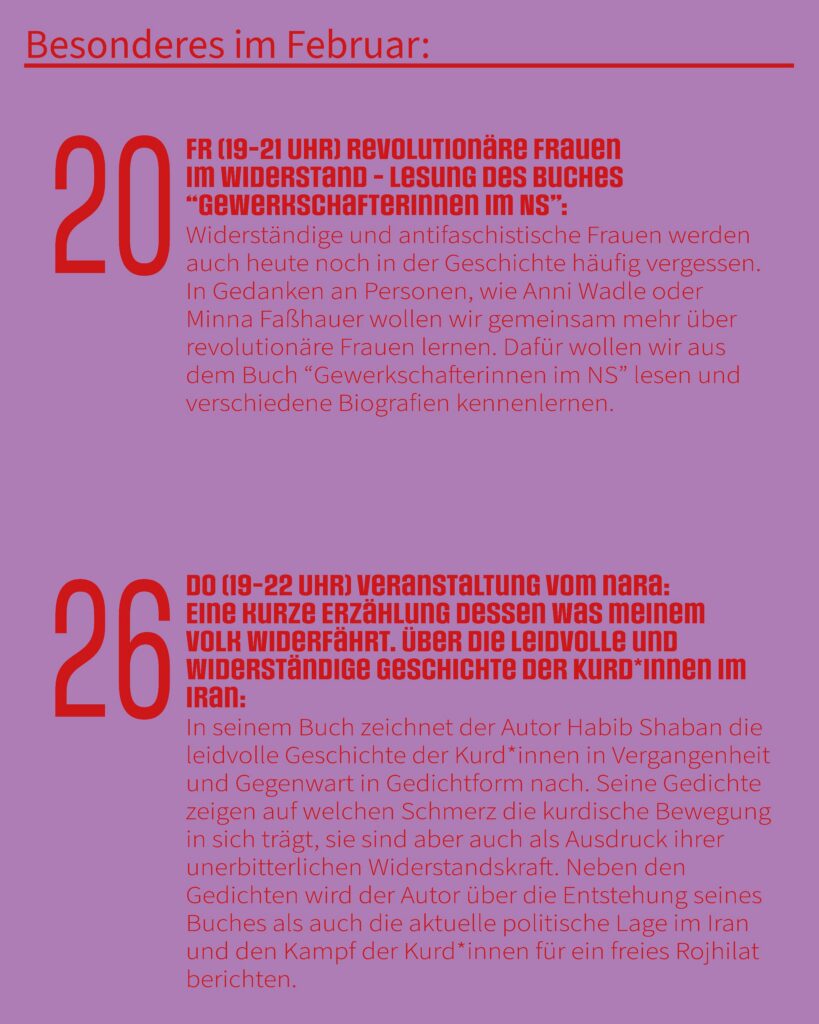 Besonderes im Februar:

20

FR (19-21 UHR) REVOLUTIONÄRE FRAUEN IM WIDERSTAND - LESUNG DES BUCHES "GEWERKSCHAFTERINNEN IM NS":

Widerständige und antifaschistische Frauen werden auch heute noch in der Geschichte häufig vergessen. In Gedanken an Personen, wie Anni Wadle oder Minna Faßhauer wollen wir gemeinsam mehr über revolutionäre Frauen lernen. Dafür wollen wir aus dem Buch "Gewerkschafterinnen im NS" lesen und verschiedene Biografien kennenlernen.

26

DO (19-22 UHR) VERANSTALTUNG VOM NARA: EINE KURZE ERZÄHLUNG DESSEN WAS MEINEM VOLK WIDERFÄHRT. ÜBER DIE LEIDVOLLE UND WIDERSTÄNDIGE GESCHICHTE DER KURD*INNEN IM IRAN:

In seinem Buch zeichnet der Autor Habib Shaban die leidvolle Geschichte der Kurd*innen in Vergangenheit und Gegenwart in Gedichtform nach. Seine Gedichte zeigen auf welchen Schmerz die kurdische Bewegung in sich trägt, sie sind aber auch als Ausdruck ihrer unerbitterlichen Widerstandskraft. Neben den Gedichten wird der Autor über die Entstehung seines Buches als auch die aktuelle politische Lage im Iran und den Kampf der Kurd*innen für ein freies Rojhilat berichten.